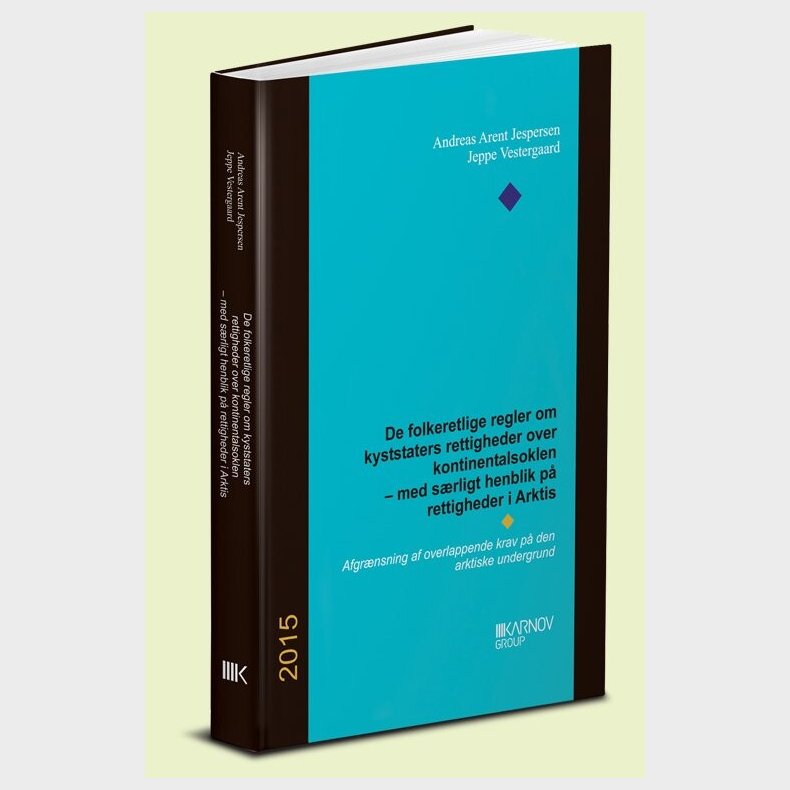 Andreas Arent Jespersen
Jeppe Vestergaard

De folkeretlige regler om kyststaters rettigheder over kontinentalsoklen – med særligt henblik på rettigheder i Arktis

Afgrænsning af overlappende krav på den arktiske undergrund

KARNOV GROUP

Andreas Arent Jespersen
Jeppe Vestergaard

De folkeretlige regler om kyststaters rettigheder over kontinentalsoklen – med særligt henblik på rettigheder i Arktis

2015

K